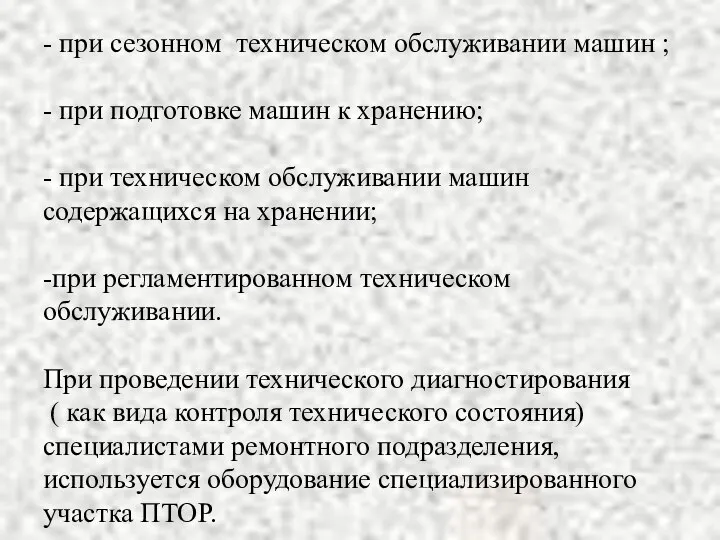 - при сезонном техническом обслуживании машин ;

- при подготовке машин к хранению;

- при техническом обслуживании машин содержащихся на хранении;

-при регламентированном техническом обслуживании.

При проведении технического диагностирования ( как вида контроля технического состояния) специалистами ремонтного подразделения, используется оборудование специализированного участка ПТОР.